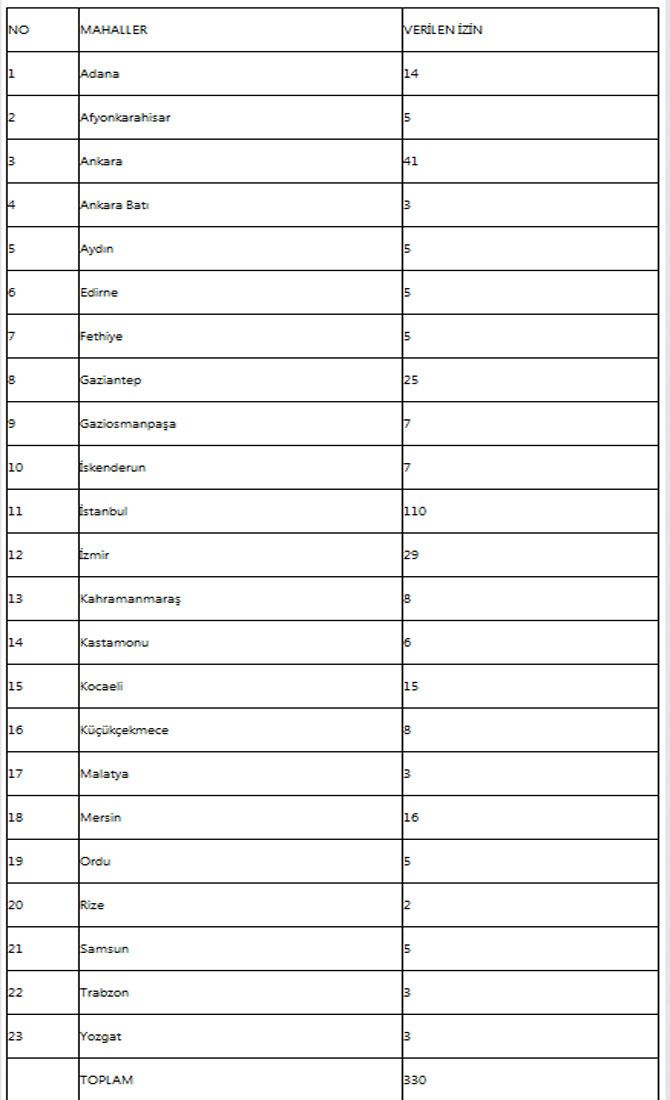 | NO | MAHALLER | VERİLEN İZİN |
|---|---|---|
| 1 | Adana | 14 |
| 2 | Afyonkarahisar | 5 |
| 3 | Ankara | 41 |
| 4 | Ankara Batı | 3 |
| 5 | Aydın | 5 |
| 6 | Edirne | 5 |
| 7 | Fethiye | 5 |
| 8 | Gaziantep | 25 |
| 9 | Gaziosmanpaşa | 7 |
| 10 | İskenderun | 7 |
| 11 | İstanbul | 110 |
| 12 | İzmir | 29 |
| 13 | Kahramanmaraş | 8 |
| 14 | Kastamonu | 6 |
| 15 | Kocaeli | 15 |
| 16 | Küçükçekmece | 8 |
| 17 | Malatya | 3 |
| 18 | Mersin | 16 |
| 19 | Ordu | 5 |
| 20 | Rize | 2 |
| 21 | Samsun | 5 |
| 22 | Trabzon | 3 |
| 23 | Yozgat | 3 |
|  | TOPLAM | 330 |